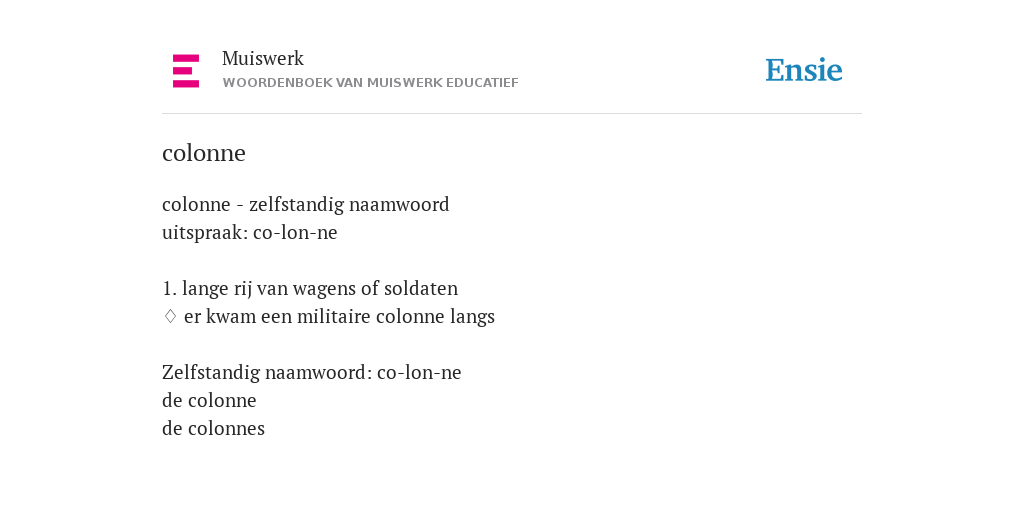 Muiswerk
WOORDENBOEK VAN MUISWERK EDUCATIEF

Ensie

colonne

colonne - zelfstandig naamwoord
uitspraak: co-lon-ne

1. lange rij van wagens of soldaten
♢ er kwam een militaire colonne langs

Zelfstandig naamwoord: co-lon-ne
de colonne
de colonnes